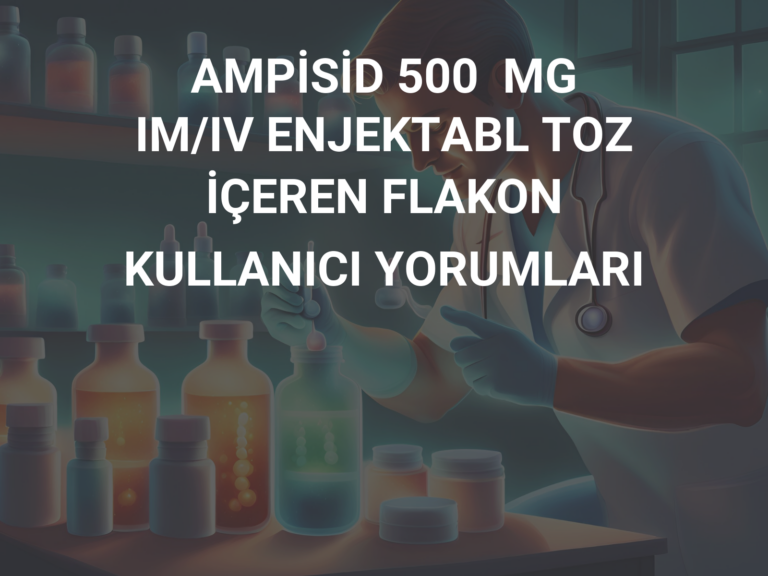 AMPİSİD 500 MG IM/IV ENJEKTABL TOZ İÇEREN FLAKON

KULLANICI YORUMLARI